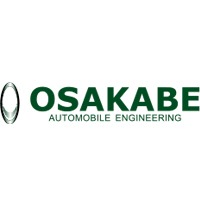 OSAKABE
AUTOMOBILE ENGINEERING